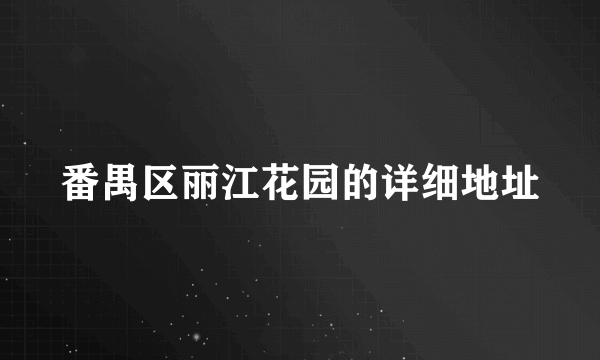 番禺区丽江花园的详细地址